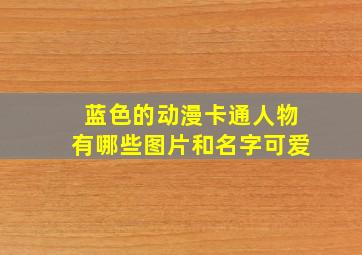 蓝色的动漫卡通人物
有哪些图片和名字可爱